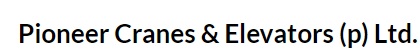 Pioneer Cranes & Elevators (p) Ltd.